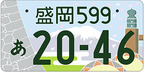 盛岡599
あ 20-46